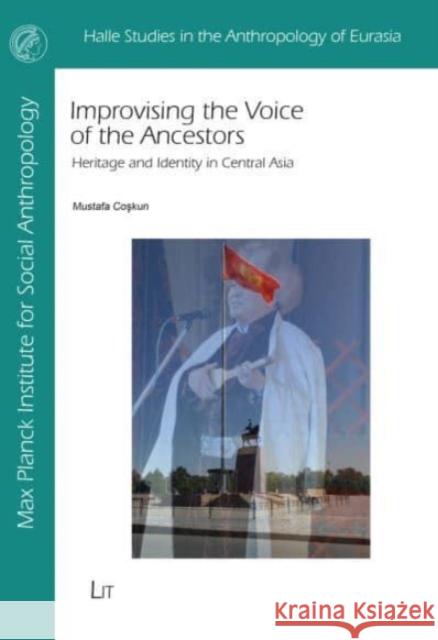 Halle Studies in the Anthropology of Eurasia

Max Planck Institute for Social Anthropology

Improvising the Voice of the Ancestors

Heritage and Identity in Central Asia

Mustafa Coşkun

LIT

Kraina Książek